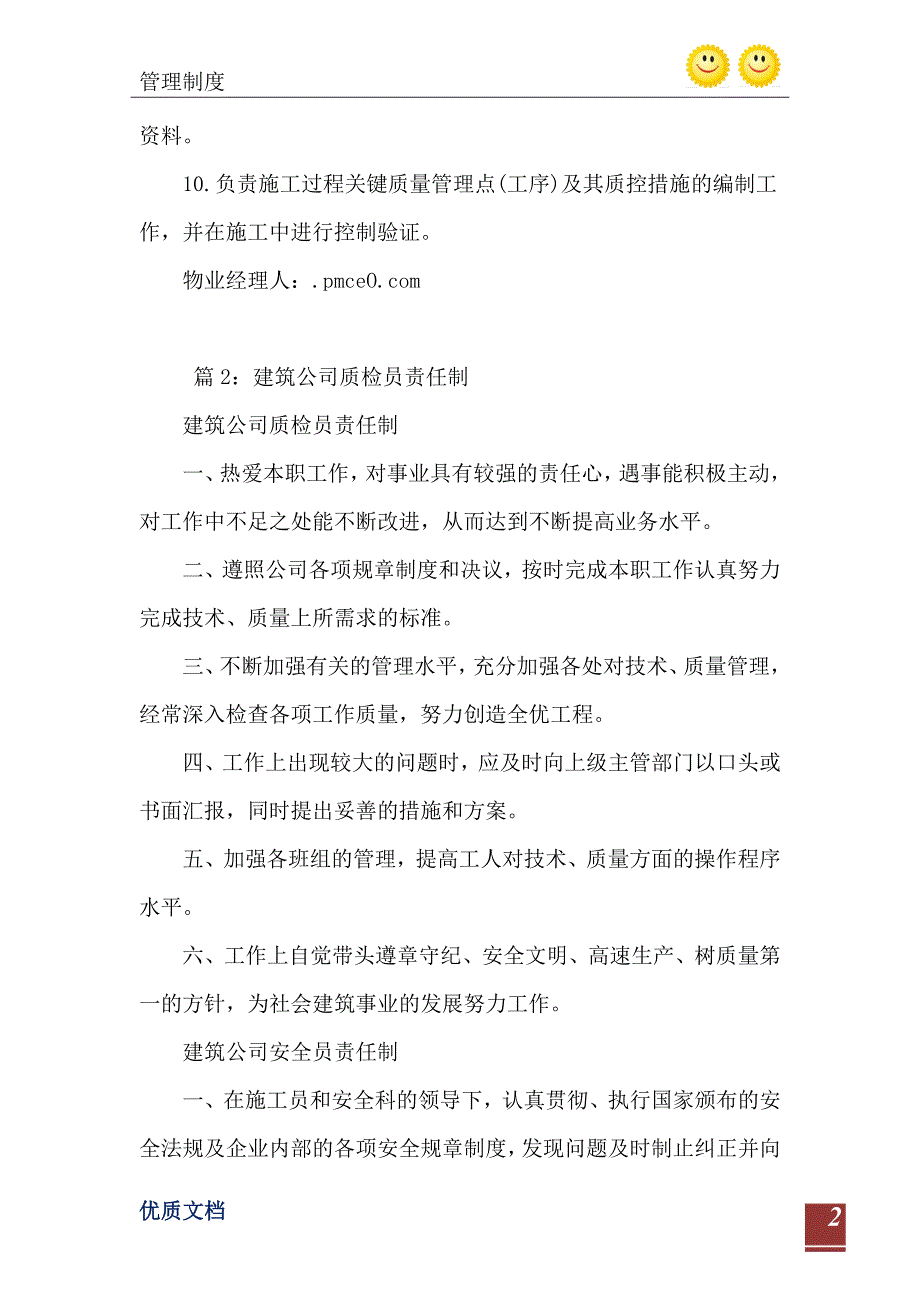 管理制度

资料。

10.负责施工过程关键质量管理点(工序)及其质控措施的编制工作，并在施工中进行控制验证。

物业经理人：.pmce0.com

篇 2：建筑公司质检员责任制

建筑公司质检员责任制

一、热爱本职工作，对事业具有较强的责任心，遇事能积极主动，对工作中不足之处能不断改进，从而达到不断提高业务水平。

二、遵照公司各项规章制度和决议，按时完成本职工作认真努力完成技术、质量上所需求的标准。

三、不断加强有关的管理水平，充分加强各处对技术、质量管理，经常深入检查各项工作质量，努力创造全优工程。

四、工作上出现较大的问题时，应及时向上级主管部门以口头或书面汇报，同时提出妥善的措施和方案。

五、加强各班组的管理，提高工人对技术、质量方面的操作程序水平。

六、工作上自觉带头遵章守纪、安全文明、高速生产、树质量第一的方针，为社会建筑事业的发展努力工作。

建筑公司安全员责任制

一、在施工员和安全科的领导下，认真贯彻、执行国家颁布的安全法规及企业内部的各项安全规章制度，发现问题及时制止纠正并向

优质文档

2